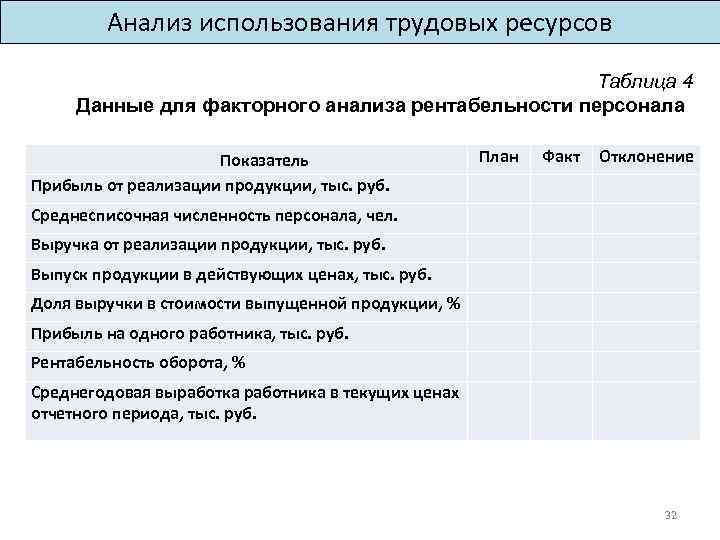 Анализ использования трудовых ресурсов

Таблица 4

Данные для факторного анализа рентабельности персонала

| Показатель | План | Факт | Отклонение |
|---|---|---|---|
| Прибыль от реализации продукции, тыс. руб. | | | |
| Среднесписочная численность персонала, чел. | | | |
| Выручка от реализации продукции, тыс. руб. | | | |
| Выпуск продукции в действующих ценах, тыс. руб. | | | |
| Доля выручки в стоимости выпущенной продукции, % | | | |
| Прибыль на одного работника, тыс. руб. | | | |
| Рентабельность оборота, % | | | |
| Среднегодовая выработка работника в текущих ценах отчетного периода, тыс. руб. | | | |

32